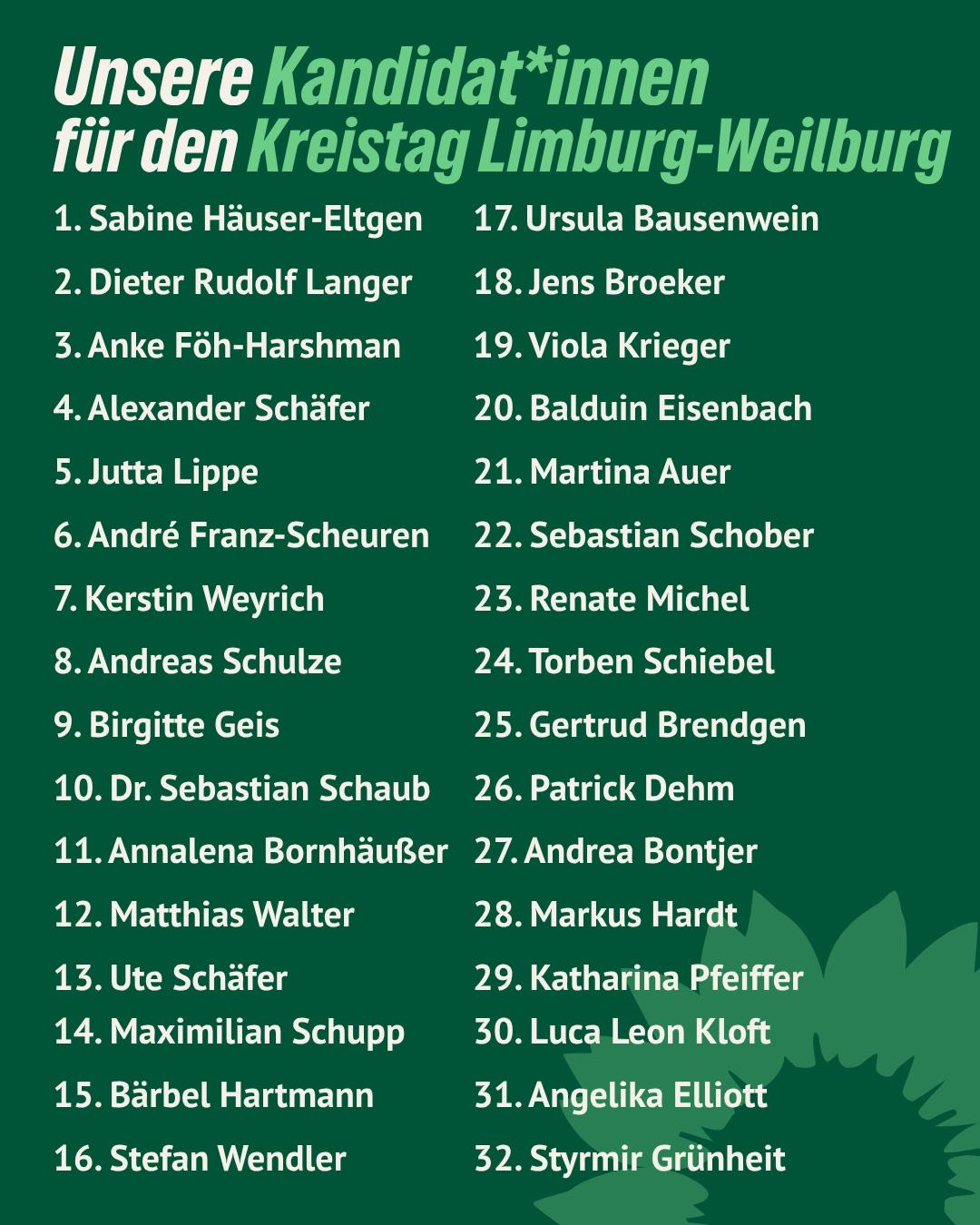 Unsere Kandidat*innen für den Kreistag Limburg-Weilburg

1. Sabine Häuser-Eltgen
2. Dieter Rudolf Langer
3. Anke Föh-Harshman
4. Alexander Schäfer
5. Jutta Lippe
6. André Franz-Scheuren
7. Kerstin Weyrich
8. Andreas Schulze
9. Birgitte Geis
10. Dr. Sebastian Schaub
11. Annalena Bornhäußer
12. Matthias Walter
13. Ute Schäfer
14. Maximilian Schupp
15. Bärbel Hartmann
16. Stefan Wendler

17. Ursula Bausenwein
18. Jens Broeker
19. Viola Krieger
20. Balduin Eisenbach
21. Martina Auer
22. Sebastian Schober
23. Renate Michel
24. Torben Schiebel
25. Gertrud Brendgen
26. Patrick Dehm
27. Andrea Bontjer
28. Markus Hardt
29. Katharina Pfeiffer
30. Luca Leon Kloft
31. Angelika Elliott
32. Styrmir Grünheit